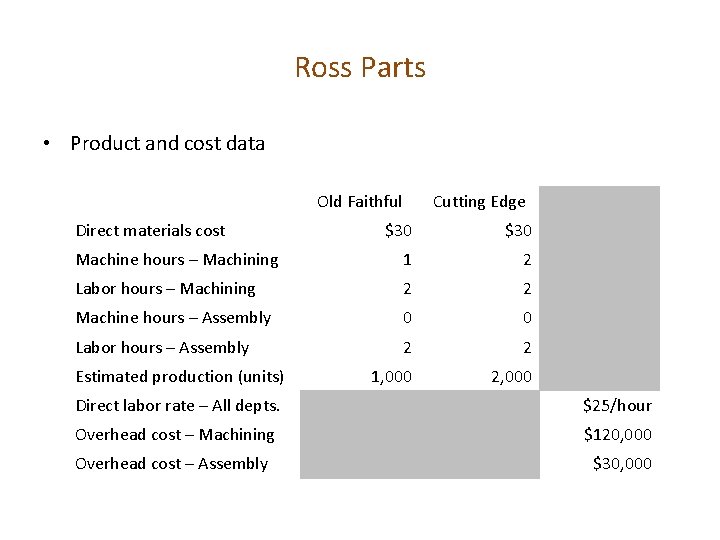 Ross Parts

• Product and cost data

| | Old Faithful | Cutting Edge | |
|---|---|---|---|
| Direct materials cost | \$30 | \$30 | |
| Machine hours – Machining | 1 | 2 | |
| Labor hours – Machining | 2 | 2 | |
| Machine hours – Assembly | 0 | 0 | |
| Labor hours – Assembly | 2 | 2 | |
| Estimated production (units) | 1,000 | 2,000 | |
| Direct labor rate – All depts. | | | \$25/hour |
| Overhead cost – Machining | | | \$120,000 |
| Overhead cost – Assembly | | | \$30,000 |